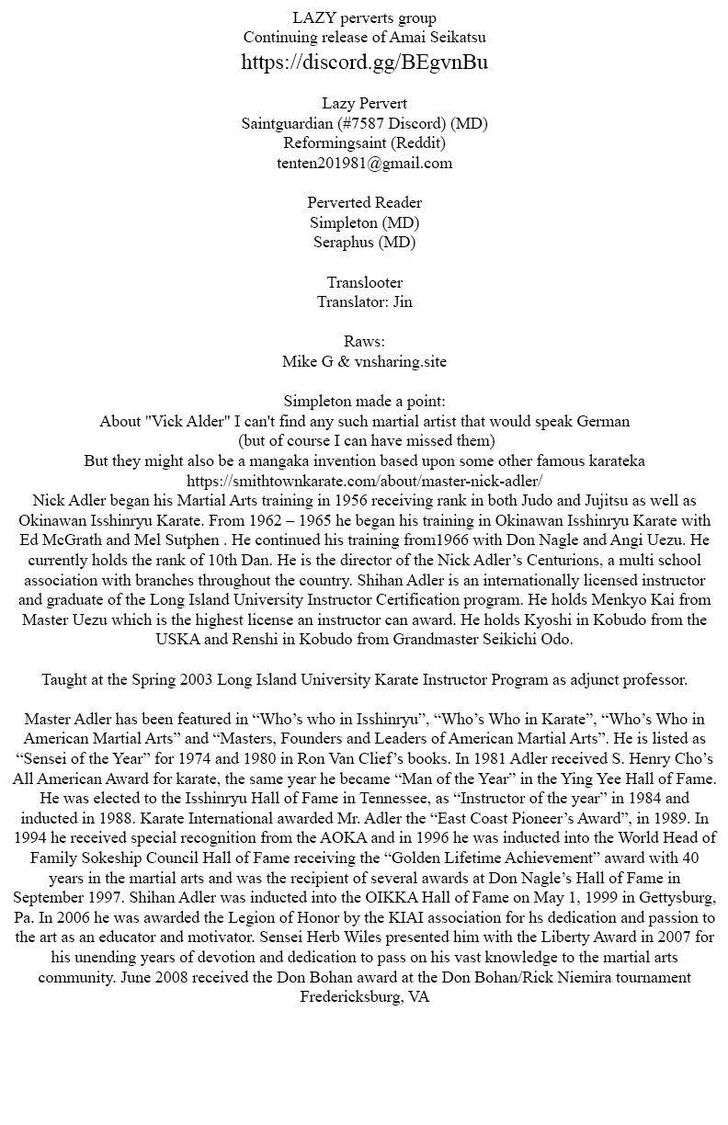 LAZY perverts group
Continuing release of Amai Seikatsu
https://discord.gg/BEgvnBu

Lazy Pervert
Saintguardian (#7587 Discord) (MD)
Reformingsaint (Reddit)
tenten201981@gmail.com

Perverted Reader
Simpleton (MD)
Seraphus (MD)

Translooter
Translator: Jin

Raws:
Mike G & vnsharing.site

Simpleton made a point:
About "Vick Alder" I can't find any such martial artist that would speak German
(but of course I can have missed them)
But they might also be a mangaka invention based upon some other famous karateka
https://smithtownkarate.com/about/master-nick-adler/
Nick Adler began his Martial Arts training in 1956 receiving rank in both Judo and Jujitsu as well as Okinawan Isshinryu Karate. From 1962 – 1965 he began his training in Okinawan Isshinryu Karate with Ed McGrath and Mel Sutphen . He continued his training from1966 with Don Nagle and Angi Uezu. He currently holds the rank of 10th Dan. He is the director of the Nick Adler's Centurions, a multi school association with branches throughout the country. Shihan Adler is an internationally licensed instructor and graduate of the Long Island University Instructor Certification program. He holds Menkyo Kai from Master Uezu which is the highest license an instructor can award. He holds Kyoshi in Kobudo from the USKA and Renshi in Kobudo from Grandmaster Seikichi Odo.

Taught at the Spring 2003 Long Island University Karate Instructor Program as adjunct professor.

Master Adler has been featured in "Who's who in Isshinryu", "Who's Who in Karate", "Who's Who in American Martial Arts" and "Masters, Founders and Leaders of American Martial Arts". He is listed as "Sensei of the Year" for 1974 and 1980 in Ron Van Clief's books. In 1981 Adler received S. Henry Cho's All American Award for karate, the same year he became "Man of the Year" in the Ying Yee Hall of Fame. He was elected to the Isshinryu Hall of Fame in Tennessee, as "Instructor of the year" in 1984 and inducted in 1988. Karate International awarded Mr. Adler the "East Coast Pioneer's Award", in 1989. In 1994 he received special recognition from the AOKA and in 1996 he was inducted into the World Head of Family Sokeship Council Hall of Fame receiving the "Golden Lifetime Achievement" award with 40 years in the martial arts and was the recipient of several awards at Don Nagle's Hall of Fame in September 1997. Shihan Adler was inducted into the OIKKA Hall of Fame on May 1, 1999 in Gettysburg, Pa. In 2006 he was awarded the Legion of Honor by the KIAI association for hs dedication and passion to the art as an educator and motivator. Sensei Herb Wiles presented him with the Liberty Award in 2007 for his unending years of devotion and dedication to pass on his vast knowledge to the martial arts community. June 2008 received the Don Bohan award at the Don Bohan/Rick Niemira tournament Fredericksburg, VA